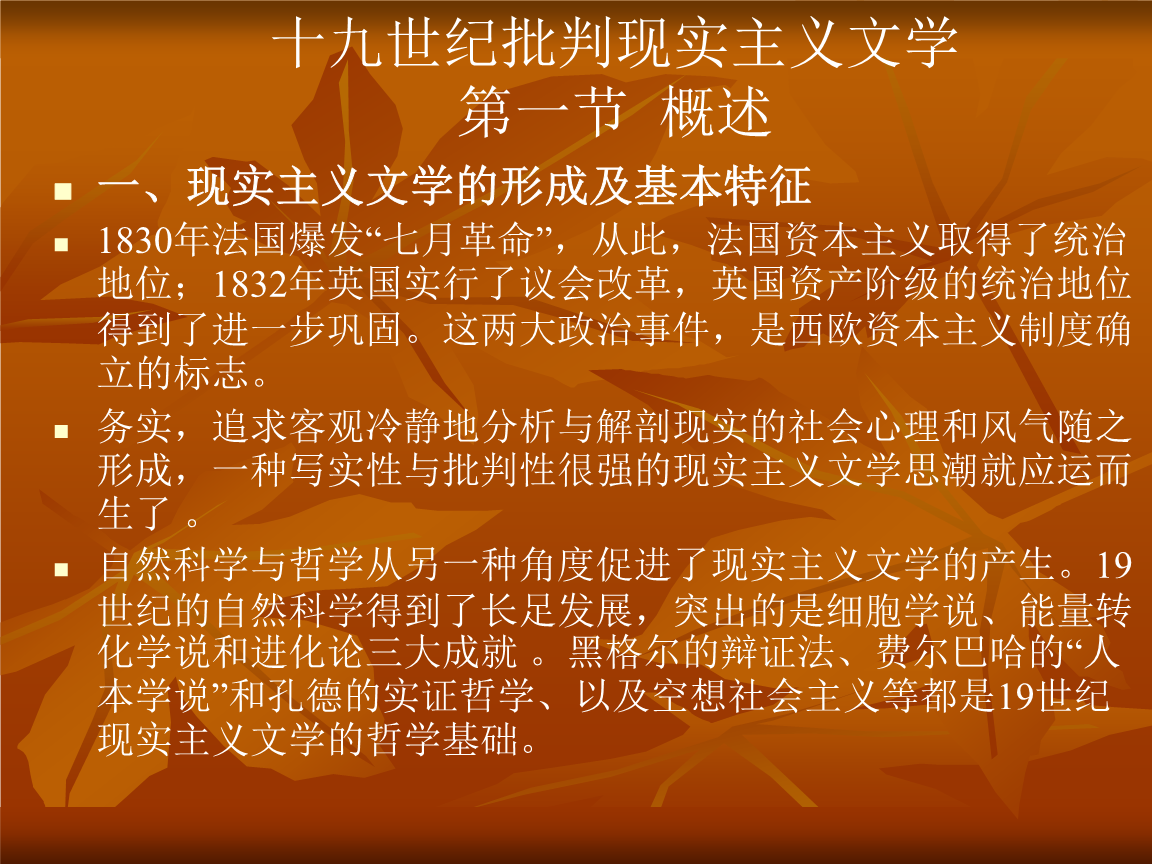 十九世纪批判现实主义文学
第一节 概述

一、现实主义文学的形成及基本特征

1830年法国爆发“七月革命”，从此，法国资本主义取得了统治地位；1832年英国实行了议会改革，英国资产阶级的统治地位得到了进一步巩固。这两大政治事件，是西欧资本主义制度确立的标志。

务实，追求客观冷静地分析与解剖现实的社会心理和风气随之形成，一种写实性与批判性很强的现实主义文学思潮就应运而生了 。

自然科学与哲学从另一种角度促进了现实主义文学的产生。19世纪的自然科学得到了长足发展，突出的是细胞学说、能量转化学说和进化论三大成就 。黑格尔的辩证法、费尔巴哈的“人本学说”和孔德的实证哲学、以及空想社会主义等都是19世纪现实主义文学的哲学基础。